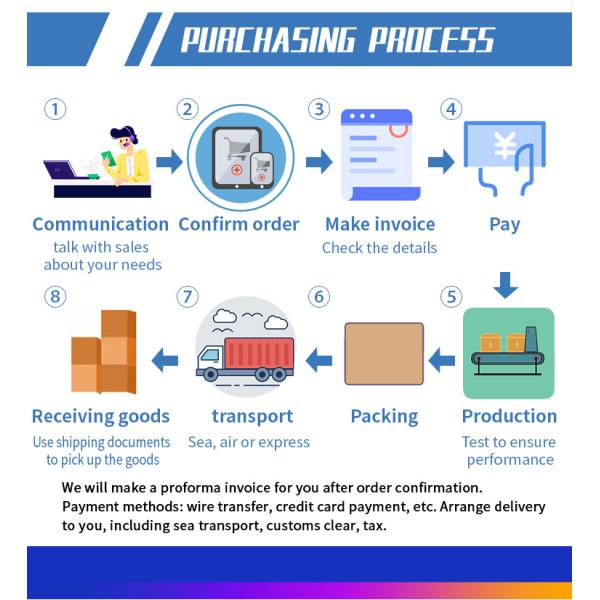 PURCHASING PROCESS

①
Communication
talk with sales about your needs

②
Confirm order

③
Make invoice
Check the details

④
¥
Pay

⑤
Production
Test to ensure performance

⑥
Packing

⑦
transport
Sea, air or express

⑧
Receiving goods
Use shipping documents to pick up the goods

We will make a proforma invoice for you after order confirmation.
Payment methods: wire transfer, credit card payment, etc. Arrange delivery to you, including sea transport, customs clear, tax.